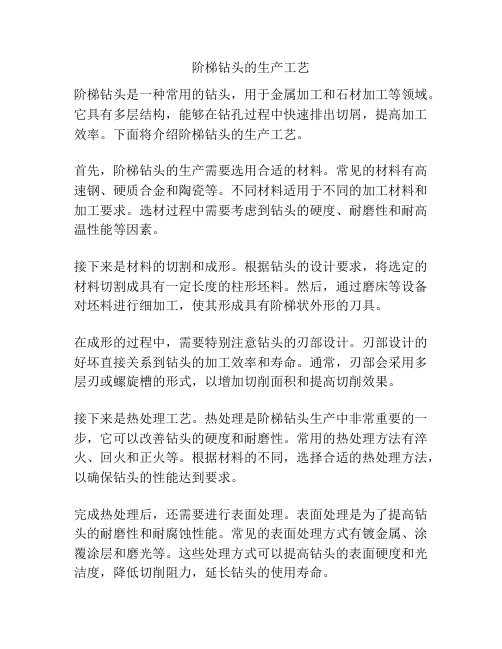 阶梯钻头的生产工艺

阶梯钻头是一种常用的钻头，用于金属加工和石材加工等领域。它具有多层结构，能够在钻孔过程中快速排出切屑，提高加工效率。下面将介绍阶梯钻头的生产工艺。

首先，阶梯钻头的生产需要选用合适的材料。常见的材料有高速钢、硬质合金和陶瓷等。不同材料适用于不同的加工材料和加工要求。选材过程中需要考虑到钻头的硬度、耐磨性和耐高温性能等因素。

接下来是材料的切割和成形。根据钻头的设计要求，将选定的材料切割成具有一定长度的柱形坯料。然后，通过磨床等设备对坯料进行细加工，使其形成具有阶梯状外形的刀具。

在成形的过程中，需要特别注意钻头的刃部设计。刃部设计的好坏直接关系到钻头的加工效率和寿命。通常，刃部会采用多层刃或螺旋槽的形式，以增加切削面积和提高切削效果。

接下来是热处理工艺。热处理是阶梯钻头生产中非常重要的一步，它可以改善钻头的硬度和耐磨性。常用的热处理方法有淬火、回火和正火等。根据材料的不同，选择合适的热处理方法，以确保钻头的性能达到要求。

完成热处理后，还需要进行表面处理。表面处理是为了提高钻头的耐磨性和耐腐蚀性能。常见的表面处理方式有镀金属、涂覆涂层和磨光等。这些处理方式可以提高钻头的表面硬度和光洁度，降低切削阻力，延长钻头的使用寿命。